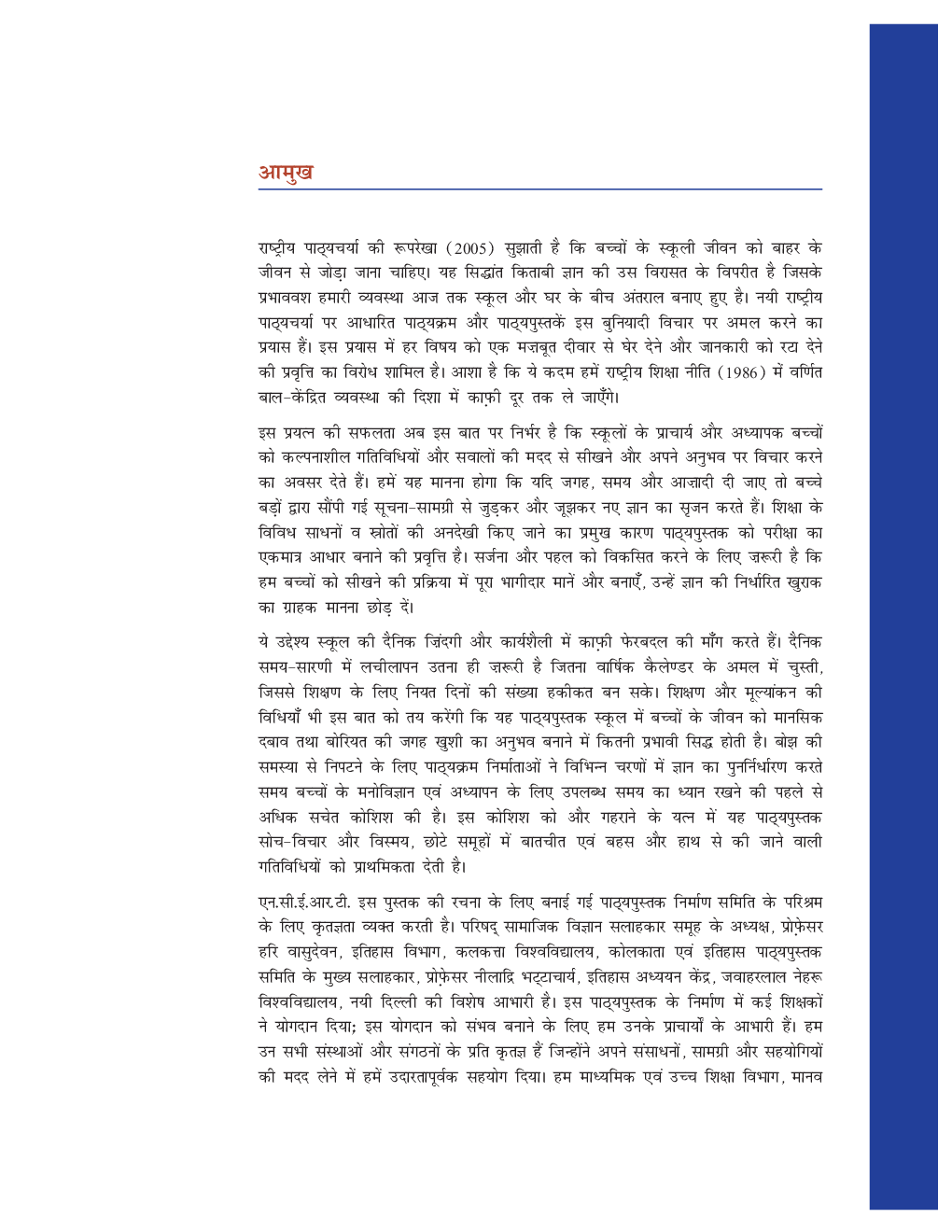 आमुख

राष्ट्रीय पाठ्यचर्या की रूपरेखा (2005) सुझाती है कि बच्चों के स्कूली जीवन को बाहर के जीवन से जोड़ा जाना चाहिए। यह सिद्धांत किताबी ज्ञान की उस विरासत के विपरीत है जिसके प्रभाववश हमारी व्यवस्था आज तक स्कूल और घर के बीच अंतराल बनाए हुए है। नयी राष्ट्रीय पाठ्यचर्या पर आधारित पाठ्यक्रम और पाठ्यपुस्तकें इस बुनियादी विचार पर अमल करने का प्रयास हैं। इस प्रयास में हर विषय को एक मज़बूत दीवार से घेर देने और जानकारी को रटा देने की प्रवृत्ति का विरोध शामिल है। आशा है कि ये कदम हमें राष्ट्रीय शिक्षा नीति (1986) में वर्णित बाल-केंद्रित व्यवस्था की दिशा में काफ़ी दूर तक ले जाएँगे।

इस प्रयत्न की सफलता अब इस बात पर निर्भर है कि स्कूलों के प्राचार्य और अध्यापक बच्चों को कल्पनाशील गतिविधियों और सवालों की मदद से सीखने और अपने अनुभव पर विचार करने का अवसर देते हैं। हमें यह मानना होगा कि यदि जगह, समय और आज़ादी दी जाए तो बच्चे बड़ों द्वारा सौंपी गई सूचना-सामग्री से जुड़कर और जूझकर नए ज्ञान का सृजन करते हैं। शिक्षा के विविध साधनों व स्रोतों की अनदेखी किए जाने का प्रमुख कारण पाठ्यपुस्तक को परीक्षा का एकमात्र आधार बनाने की प्रवृत्ति है। सर्जना और पहल को विकसित करने के लिए ज़रूरी है कि हम बच्चों को सीखने की प्रक्रिया में पूरा भागीदार मानें और बनाएँ, उन्हें ज्ञान की निर्धारित खुराक का ग्राहक मानना छोड़ दें।

ये उद्देश्य स्कूल की दैनिक ज़िंदगी और कार्यशैली में काफ़ी फेरबदल की माँग करते हैं। दैनिक समय-सारणी में लचीलापन उतना ही ज़रूरी है जितना वार्षिक कैलेण्डर के अमल में चुस्ती, जिससे शिक्षण के लिए नियत दिनों की संख्या हकीकत बन सके। शिक्षण और मूल्यांकन की विधियाँ भी इस बात को तय करेंगी कि यह पाठ्यपुस्तक स्कूल में बच्चों के जीवन को मानसिक दबाव तथा बोरियत की जगह खुशी का अनुभव बनाने में कितनी प्रभावी सिद्ध होती है। बोझ की समस्या से निपटने के लिए पाठ्यक्रम निर्माताओं ने विभिन्न चरणों में ज्ञान का पुनर्निर्धारण करते समय बच्चों के मनोविज्ञान एवं अध्यापन के लिए उपलब्ध समय का ध्यान रखने की पहले से अधिक सचेत कोशिश की है। इस कोशिश को और गहराने के यत्न में यह पाठ्यपुस्तक सोच-विचार और विस्मय, छोटे समूहों में बातचीत एवं बहस और हाथ से की जाने वाली गतिविधियों को प्राथमिकता देती है।

एन.सी.ई.आर.टी. इस पुस्तक की रचना के लिए बनाई गई पाठ्यपुस्तक निर्माण समिति के परिश्रम के लिए कृतज्ञता व्यक्त करती है। परिषद् सामाजिक विज्ञान सलाहकार समूह के अध्यक्ष, प्रोफ़ेसर हरि वासुदेवन, इतिहास विभाग, कलकत्ता विश्वविद्यालय, कोलकाता एवं इतिहास पाठ्यपुस्तक समिति के मुख्य सलाहकार, प्रोफ़ेसर नीलाद्रि भट्टाचार्य, इतिहास अध्ययन केंद्र, जवाहरलाल नेहरू विश्वविद्यालय, नयी दिल्ली की विशेष आभारी है। इस पाठ्यपुस्तक के निर्माण में कई शिक्षकों ने योगदान दिया; इस योगदान को संभव बनाने के लिए हम उनके प्राचार्यों के आभारी हैं। हम उन सभी संस्थाओं और संगठनों के प्रति कृतज्ञ हैं जिन्होंने अपने संसाधनों, सामग्री और सहयोगियों की मदद लेने में हमें उदारतापूर्वक सहयोग दिया। हम माध्यमिक एवं उच्च शिक्षा विभाग, मानव